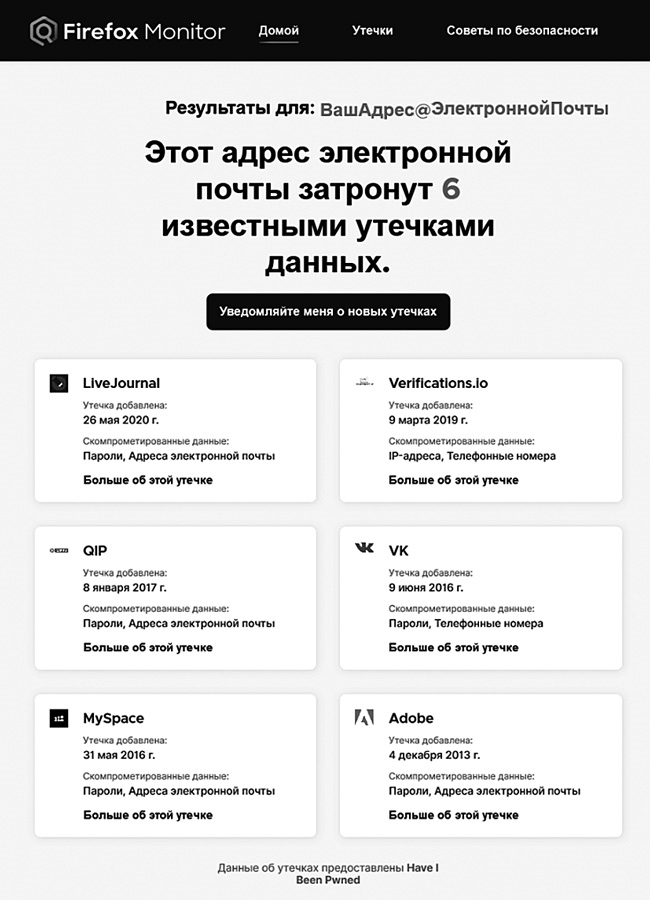 Firefox Monitor Домой Утечки Советы по безопасности

Результаты для: ВашАдрес@ЭлектроннойПочты

Этот адрес электронной почты затронут 6 известными утечками данных.

Уведомляйте меня о новых утечках

LiveJournal
Утечка добавлена:
26 мая 2020 г.
Скомпрометированные данные:
Пароли, Адреса электронной почты
Больше об этой утечке

Verifications.io
Утечка добавлена:
9 марта 2019 г.
Скомпрометированные данные:
IP-адреса, Телефонные номера
Больше об этой утечке

QIP
Утечка добавлена:
8 января 2017 г.
Скомпрометированные данные:
Пароли, Адреса электронной почты
Больше об этой утечке

VK
Утечка добавлена:
9 июня 2016 г.
Скомпрометированные данные:
Пароли, Телефонные номера
Больше об этой утечке

MySpace
Утечка добавлена:
31 мая 2016 г.
Скомпрометированные данные:
Пароли, Адреса электронной почты
Больше об этой утечке

Adobe
Утечка добавлена:
4 декабря 2013 г.
Скомпрометированные данные:
Пароли, Адреса электронной почты
Больше об этой утечке

Данные об утечках предоставлены Have I Been Pwned